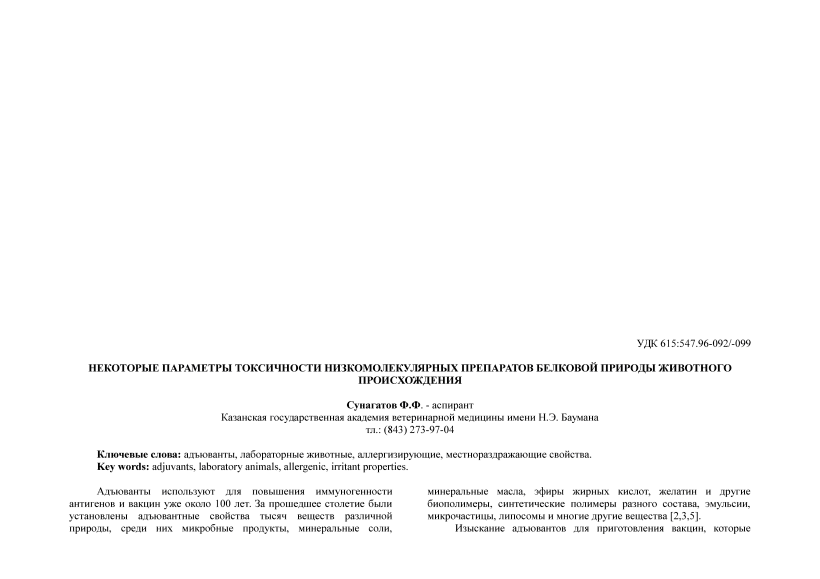 УДК 615:547.96-092/-099

НЕКОТОРЫЕ ПАРАМЕТРЫ ТОКСИЧНОСТИ НИЗКОМОЛЕКУЛЯРНЫХ ПРЕПАРАТОВ БЕЛКОВОЙ ПРИРОДЫ ЖИВОТНОГО ПРОИСХОЖДЕНИЯ

Сунагатов Ф.Ф. - аспирант
Казанская государственная академия ветеринарной медицины имени Н.Э. Баумана
тл.: (843) 273-97-04

Ключевые слова: адъюванты, лабораторные животные, аллергизирующие, местнораздражающие свойства.
Key words: adjuvants, laboratory animals, allergenic, irritant properties.

Адъюванты используют для повышения иммуногенности антигенов и вакцин уже около 100 лет. За прошедшее столетие были установлены адъювантные свойства тысяч веществ различной природы, среди них микробные продукты, минеральные соли, минеральные масла, эфиры жирных кислот, желатин и другие биополимеры, синтетические полимеры разного состава, эмульсии, микрочастицы, липосомы и многие другие вещества [2,3,5].

Изыскание адъювантов для приготовления вакцин, которые